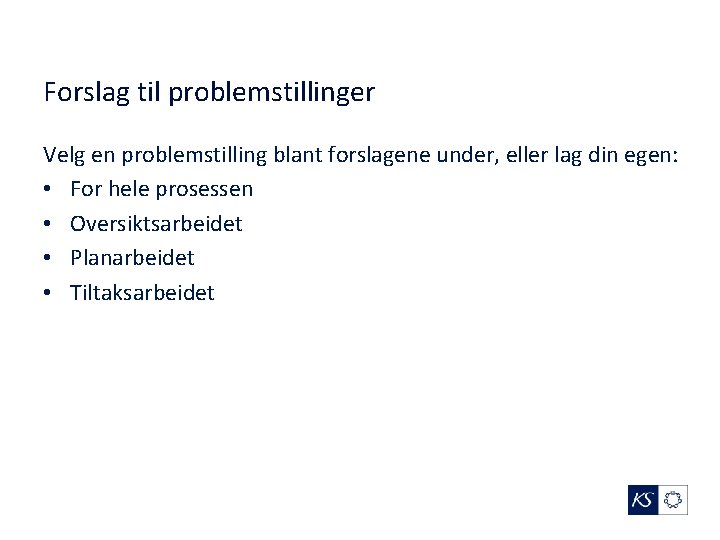 Forslag til problemstillinger

Velg en problemstilling blant forslagene under, eller lag din egen:
• For hele prosessen
• Oversiktsarbeidet
• Planarbeidet
• Tiltaksarbeidet

KS